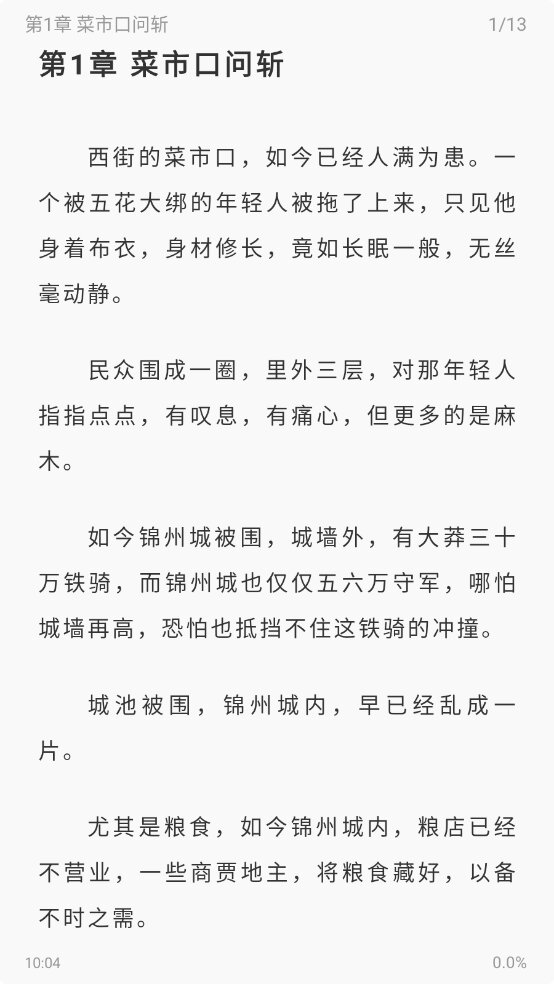 第1章 菜市口问斩 1/13

第1章 菜市口问斩

西街的菜市口，如今已经人满为患。一个被五花大绑的年轻人被拖了上来，只见他身着布衣，身材修长，竟如长眠一般，无丝毫动静。

民众围成一圈，里外三层，对那年轻人指指点点，有叹息，有痛心，但更多的是麻木。

如今锦州城被围，城墙外，有大莽三十万铁骑，而锦州城也仅仅五六万守军，哪怕城墙再高，恐怕也抵挡不住这铁骑的冲撞。

城池被围，锦州城内，早已经乱成一片。

尤其是粮食，如今锦州城内，粮店已经不营业，一些商贾地主，将粮食藏好，以备不时之需。

10:04 0.0%